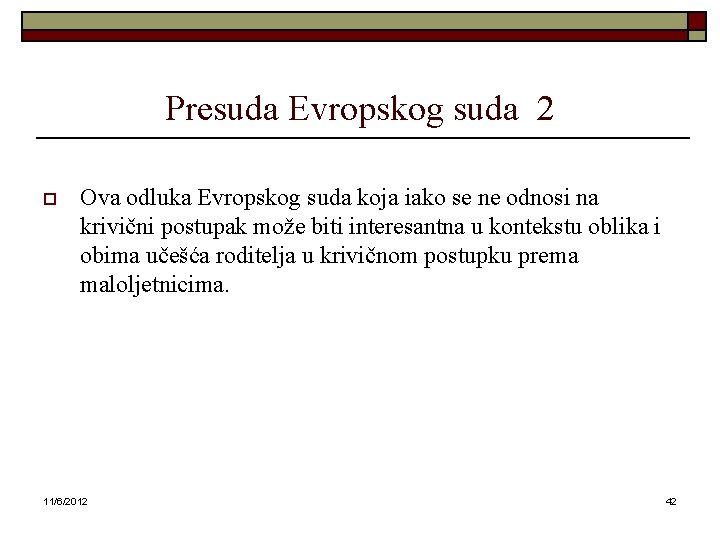 Presuda Evropskog suda 2

Ova odluka Evropskog suda koja iako se ne odnosi na krivični postupak može biti interesantna u kontekstu oblika i obima učešća roditelja u krivičnom postupku prema maloljetnicima.

11/6/2012

42